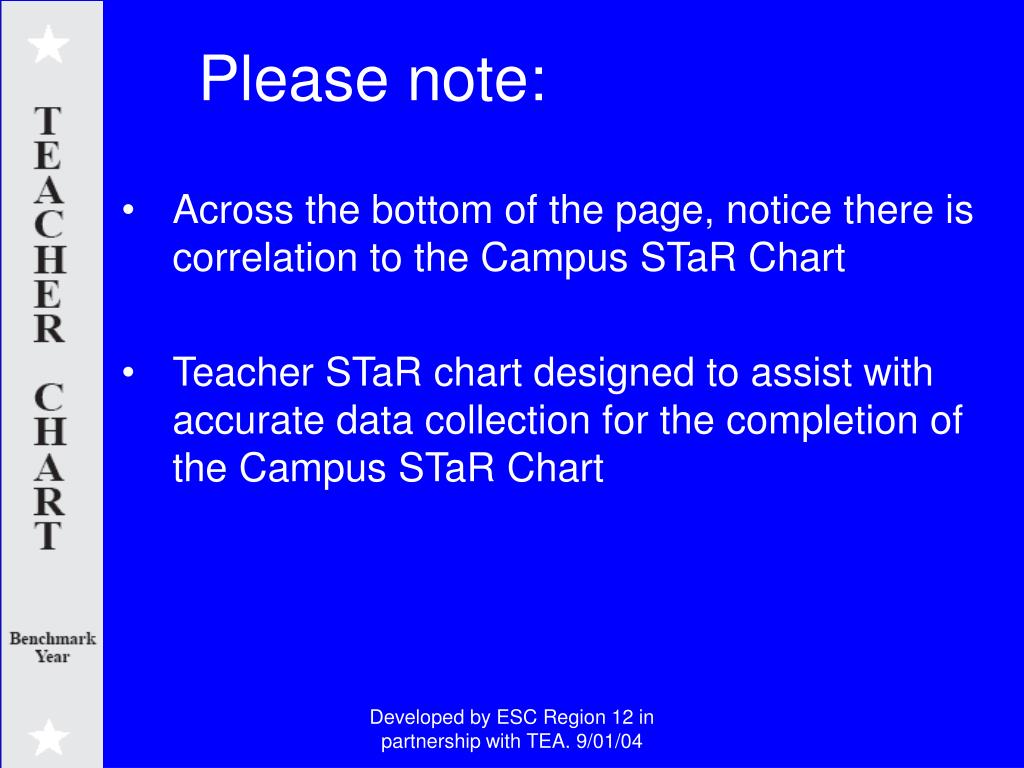 TEACHER CHART

Benchmark Year

Please note:

• Across the bottom of the page, notice there is correlation to the Campus STaR Chart

• Teacher STaR chart designed to assist with accurate data collection for the completion of the Campus STaR Chart

Developed by ESC Region 12 in partnership with TEA. 9/01/04